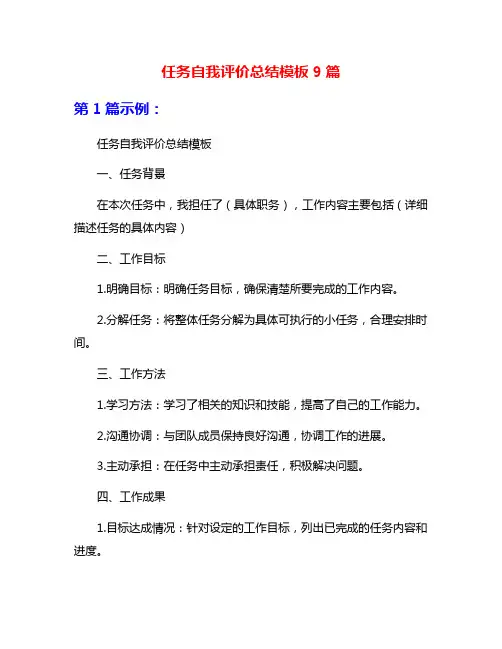 任务自我评价总结模板 9 篇

第 1 篇示例：

任务自我评价总结模板

一、任务背景

在本次任务中，我担任了（具体职务），工作内容主要包括（详细描述任务的具体内容）

二、工作目标

1.明确目标：明确任务目标，确保清楚所要完成的工作内容。

2.分解任务：将整体任务分解为具体可执行的小任务，合理安排时间。

三、工作方法

1.学习方法：学习了相关的知识和技能，提高了自己的工作能力。

2.沟通协调：与团队成员保持良好沟通，协调工作的进展。

3.主动承担：在任务中主动承担责任，积极解决问题。

四、工作成果

1.目标达成情况：针对设定的工作目标，列出已完成的任务内容和进度。